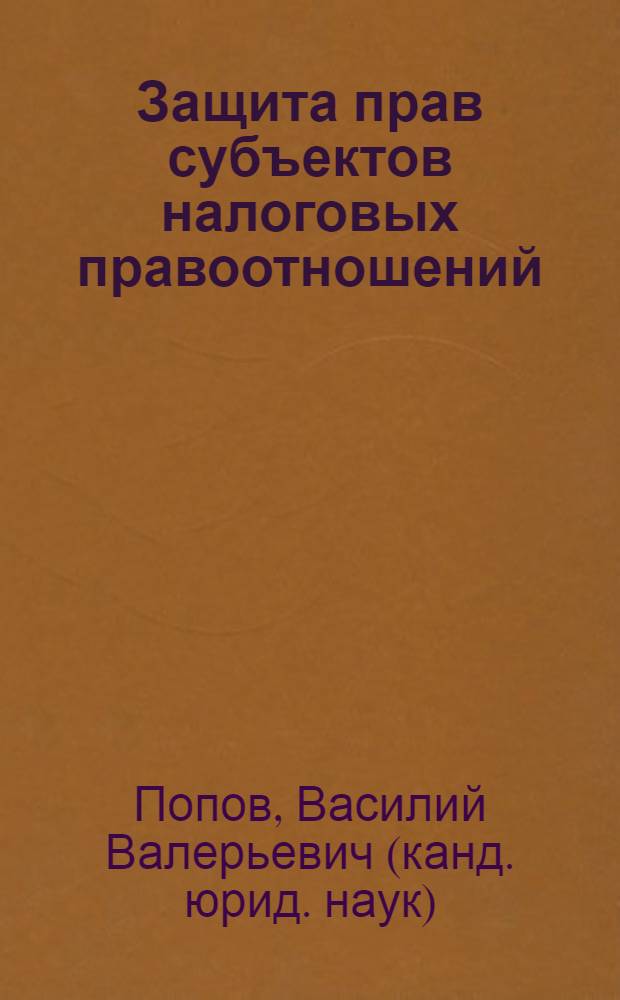 Защита прав субъектов налоговых правоотношений

Попов, Василий Валерьевич (канд. юрид. наук)